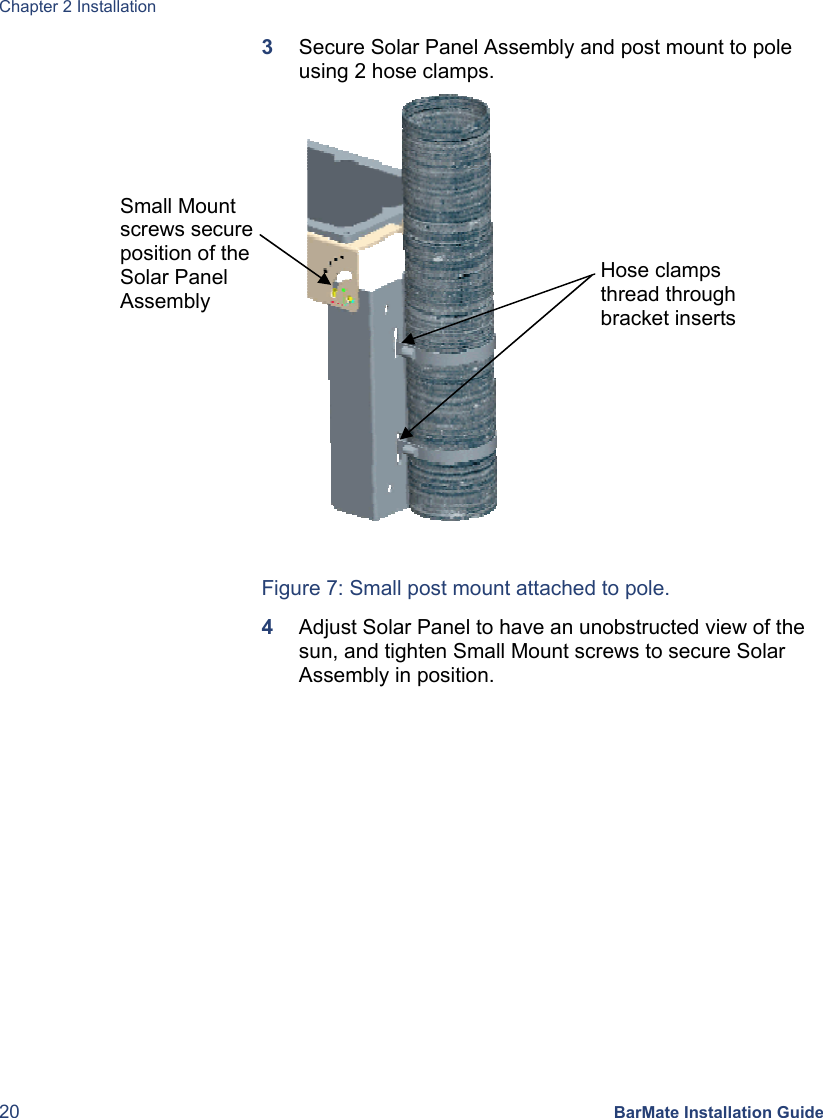 Chapter 2 Installation

3 Secure Solar Panel Assembly and post mount to pole using 2 hose clamps.

Small Mount screws secure position of the Solar Panel Assembly

Hose clamps thread through bracket inserts

Figure 7: Small post mount attached to pole.

4 Adjust Solar Panel to have an unobstructed view of the sun, and tighten Small Mount screws to secure Solar Assembly in position.

20 BarMate Installation Guide